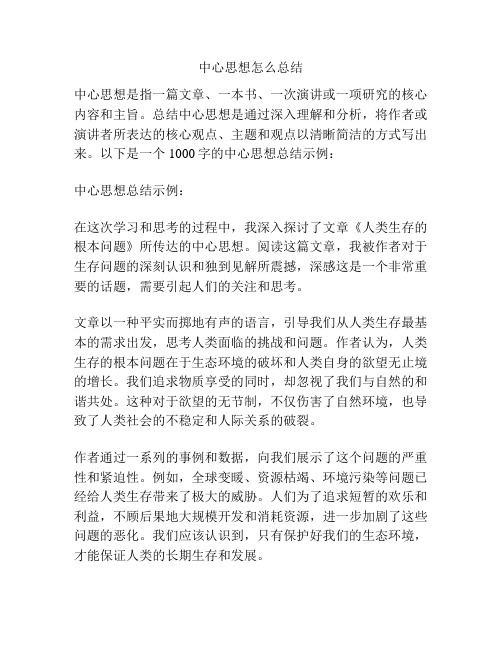 中心思想怎么总结

中心思想是指一篇文章、一本书、一次演讲或一项研究的核心内容和主旨。总结中心思想是通过深入理解和分析，将作者或演讲者所表达的核心观点、主题和观点以清晰简洁的方式写出来。以下是一个 1000 字的中心思想总结示例：

中心思想总结示例：

在这次学习和思考的过程中，我深入探讨了文章《人类生存的根本问题》所传达的中心思想。阅读这篇文章，我被作者对于生存问题的深刻认识和独到见解所震撼，深感这是一个非常重要的话题，需要引起人们的关注和思考。

文章以一种平实而掷地有声的语言，引导我们从人类生存最基本的需求出发，思考人类面临的挑战和问题。作者认为，人类生存的根本问题在于生态环境的破坏和人类自身的欲望无止境的增长。我们追求物质享受的同时，却忽视了我们与自然的和谐共处。这种对于欲望的无节制，不仅伤害了自然环境，也导致了人类社会的不稳定和人际关系的破裂。

作者通过一系列的事例和数据，向我们展示了这个问题的严重性和紧迫性。例如，全球变暖、资源枯竭、环境污染等问题已经给人类生存带来了极大的威胁。人们为了追求短暂的欢乐和利益，不顾后果地大规模开发和消耗资源，进一步加剧了这些问题的恶化。我们应该认识到，只有保护好我们的生态环境，才能保证人类的长期生存和发展。